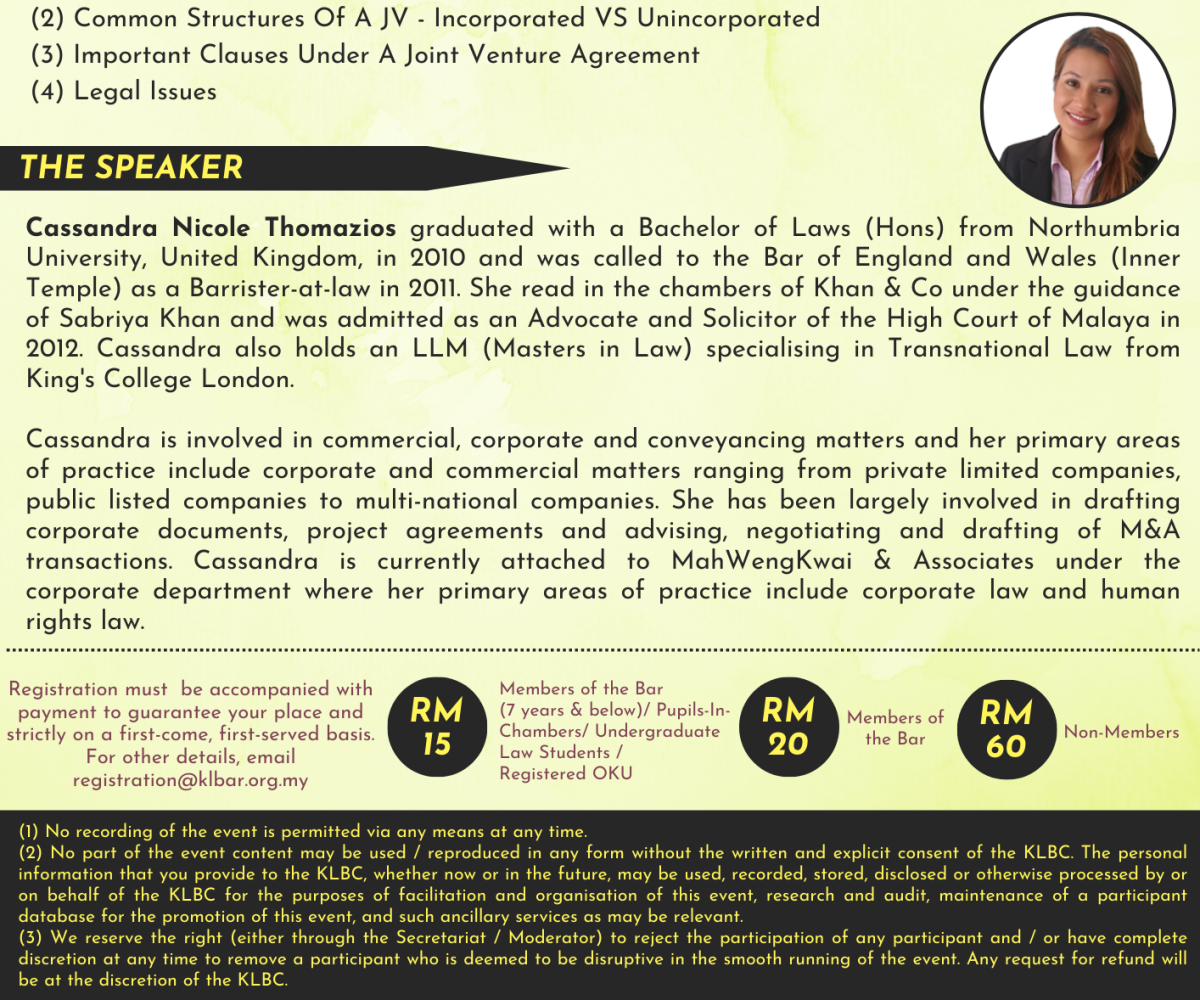 (2) Common Structures Of A JV - Incorporated VS Unincorporated
(3) Important Clauses Under A Joint Venture Agreement
(4) Legal Issues

THE SPEAKER

Cassandra Nicole Thomazios graduated with a Bachelor of Laws (Hons) from Northumbria University, United Kingdom, in 2010 and was called to the Bar of England and Wales (Inner Temple) as a Barrister-at-law in 2011. She read in the chambers of Khan & Co under the guidance of Sabriya Khan and was admitted as an Advocate and Solicitor of the High Court of Malaya in 2012. Cassandra also holds an LLM (Masters in Law) specialising in Transnational Law from King's College London.

Cassandra is involved in commercial, corporate and conveyancing matters and her primary areas of practice include corporate and commercial matters ranging from private limited companies, public listed companies to multi-national companies. She has been largely involved in drafting corporate documents, project agreements and advising, negotiating and drafting of M&A transactions. Cassandra is currently attached to MahWengKwai & Associates under the corporate department where her primary areas of practice include corporate law and human rights law.

Registration must be accompanied with payment to guarantee your place and strictly on a first-come, first-served basis. For other details, email registration@klbar.org.my

RM 15

Members of the Bar (7 years & below)/ Pupils-In-Chambers/ Undergraduate Law Students / Registered OKU

RM 20

Members of the Bar

RM 60

Non-Members

(1) No recording of the event is permitted via any means at any time.
(2) No part of the event content may be used / reproduced in any form without the written and explicit consent of the KLBC. The personal information that you provide to the KLBC, whether now or in the future, may be used, recorded, stored, disclosed or otherwise processed by or on behalf of the KLBC for the purposes of facilitation and organisation of this event, research and audit, maintenance of a participant database for the promotion of this event, and such ancillary services as may be relevant.
(3) We reserve the right (either through the Secretariat / Moderator) to reject the participation of any participant and / or have complete discretion at any time to remove a participant who is deemed to be disruptive in the smooth running of the event. Any request for refund will be at the discretion of the KLBC.